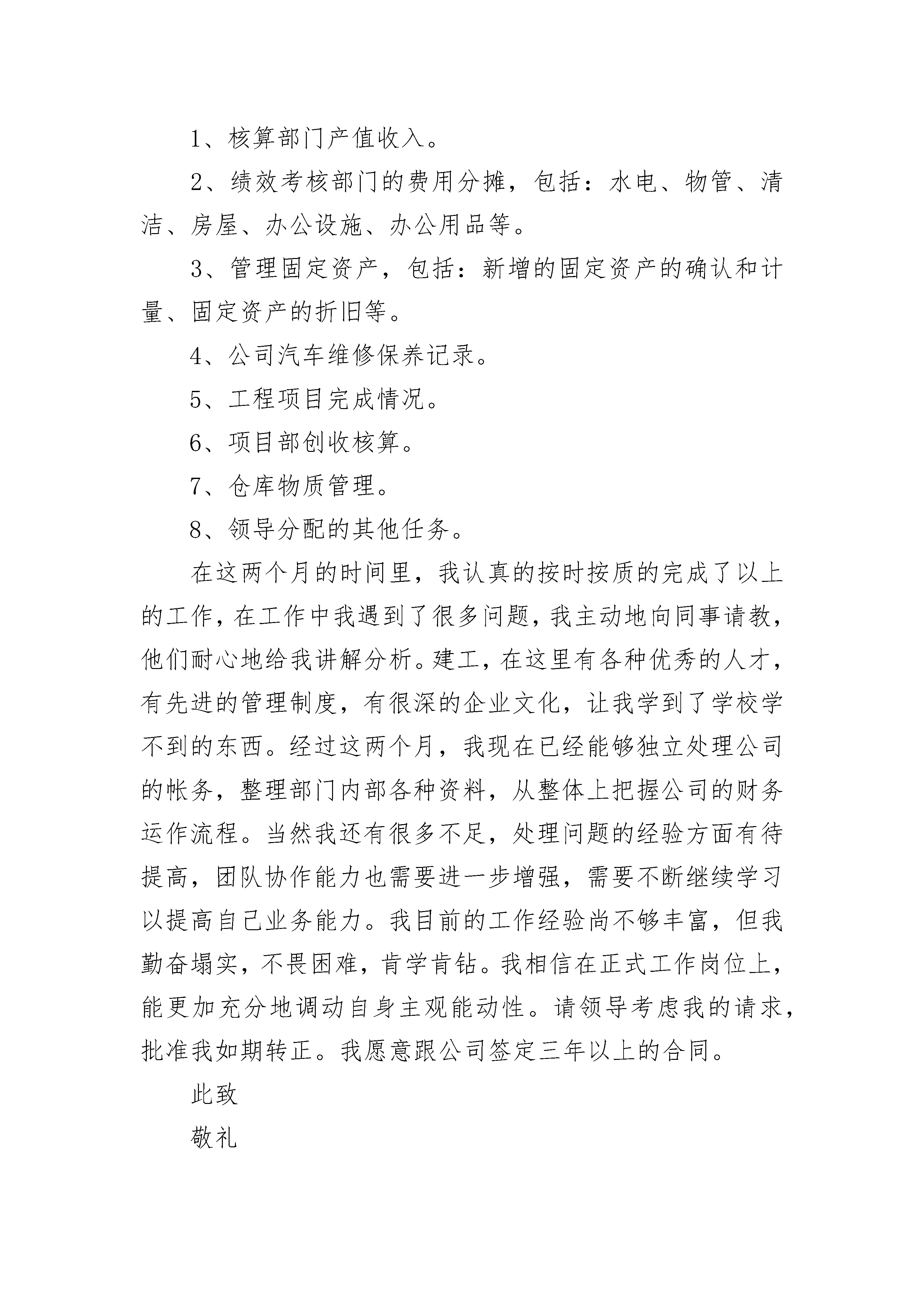 1、核算部门产值收入。

2、绩效考核部门的费用分摊，包括：水电、物管、清洁、房屋、办公设施、办公用品等。

3、管理固定资产，包括：新增的固定资产的确认和计量、固定资产的折旧等。

4、公司汽车维修保养记录。

5、工程项目完成情况。

6、项目部创收核算。

7、仓库物质管理。

8、领导分配的其他任务。

在这两个月的时间里，我认真的按时按质的完成了以上的工作，在工作中我遇到了很多问题，我主动地向同事请教，他们耐心地给我讲解分析。建工，在这里有各种优秀的人才，有先进的管理制度，有很深的企业文化，让我学到了学校学不到的东西。经过这两个月，我现在已经能够独立处理公司的帐务，整理部门内部各种资料，从整体上把握公司的财务运作流程。当然我还有很多不足，处理问题的经验方面有待提高，团队协作能力也需要进一步增强，需要不断继续学习以提高自己业务能力。我目前的工作经验尚不够丰富，但我勤奋塌实，不畏困难，肯学肯钻。我相信在正式工作岗位上，能更加充分地调动自身主观能动性。请领导考虑我的请求，批准我如期转正。我愿意跟公司签定三年以上的合同。

此致

敬礼